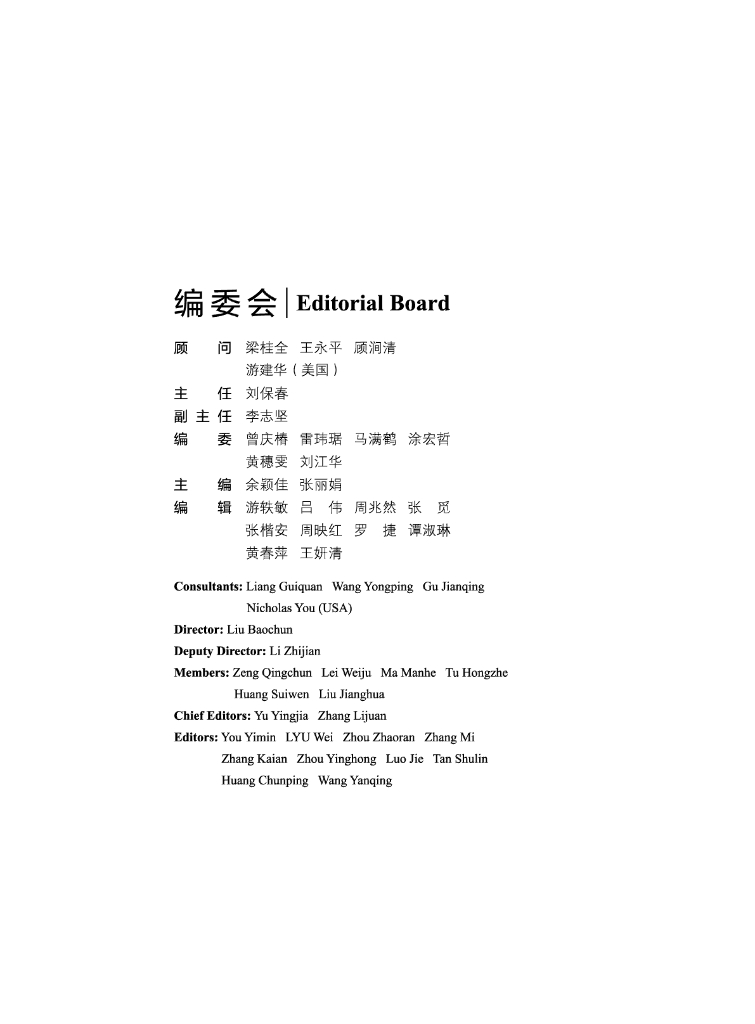 编委会 | Editorial Board

顾　问　梁桂全　王永平　顾涧清
游建华（美国）
主　任　刘保春
副主任　李志坚
编　委　曾庆椿　雷玮琚　马满鹤　涂宏哲
黄穗雯　刘江华
主　编　余颖佳　张丽娟
编　辑　游轶敏　吕　伟　周兆然　张　觅
张楷安　周映红　罗　捷　谭淑琳
黄春萍　王妍清

Consultants: Liang Guiquan　Wang Yongping　Gu Jianqing
Nicholas You (USA)
Director: Liu Baochun
Deputy Director: Li Zhijian
Members: Zeng Qingchun　Lei Weiju　Ma Manhe　Tu Hongzhe
Huang Suiwen　Liu Jianghua
Chief Editors: Yu Yingjia　Zhang Lijuan
Editors: You Yimin　LYU Wei　Zhou Zhaoran　Zhang Mi
Zhang Kaian　Zhou Yinghong　Luo Jie　Tan Shulin
Huang Chunping　Wang Yanqing